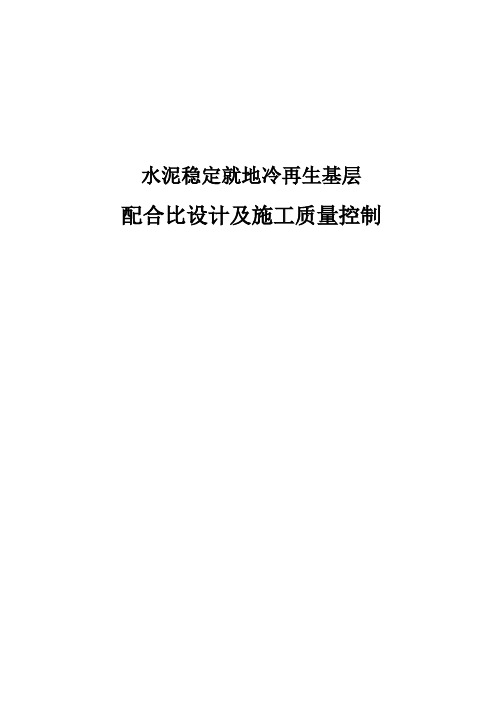 水泥稳定就地冷再生基层

配合比设计及施工质量控制